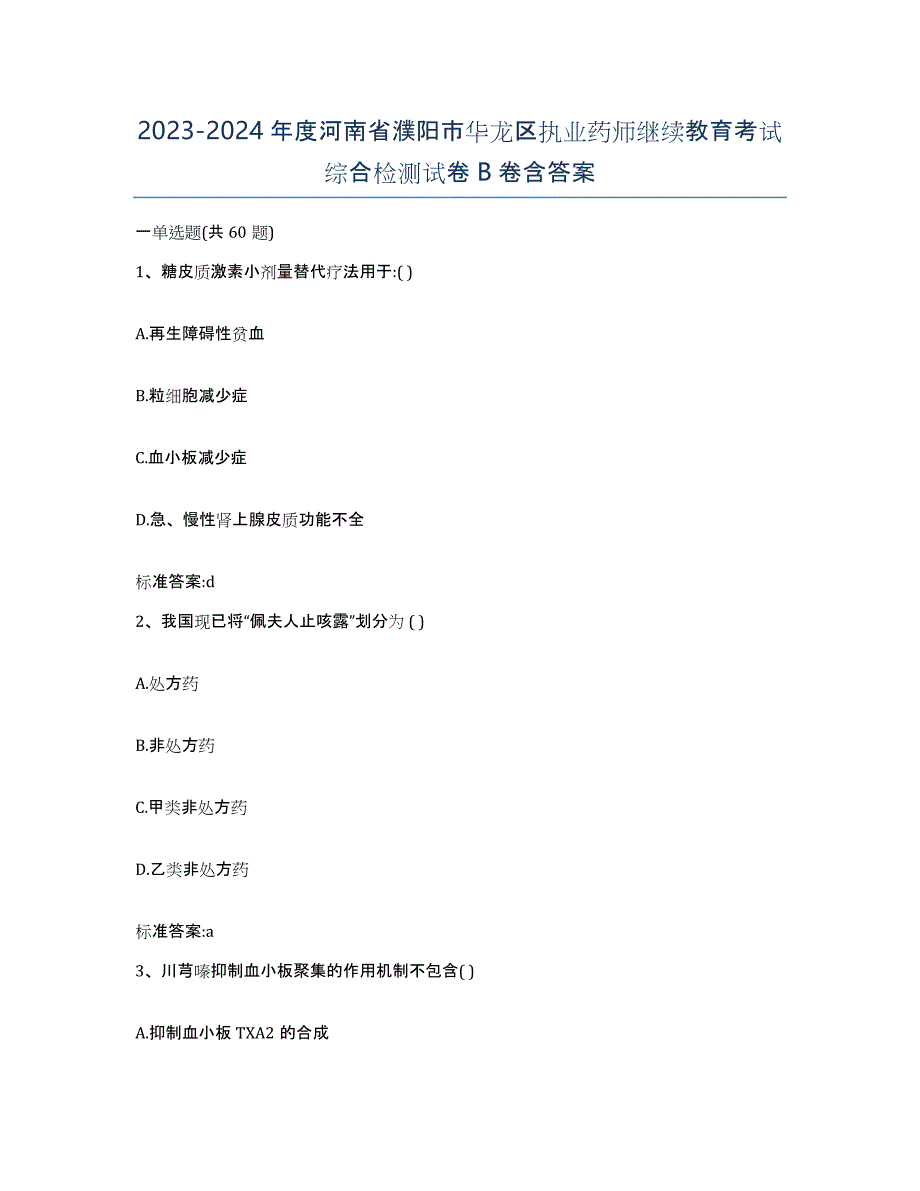 2023-2024 年度河南省濮阳市华龙区执业药师继续教育考试综合检测试卷 B 卷含答案

一单选题(共 60 题)

1、糖皮质激素小剂量替代疗法用于:( )

A.再生障碍性贫血

B.粒细胞减少症

C.血小板减少症

D.急、慢性肾上腺皮质功能不全

标准答案:d

2、我国现已将“佩夫人止咳露”划分为 ( )

A.处方药

B.非处方药

C.甲类非处方药

D.乙类非处方药

标准答案:a

3、川芎嗪抑制血小板聚集的作用机制不包含( )

A.抑制血小板 TXA2 的合成